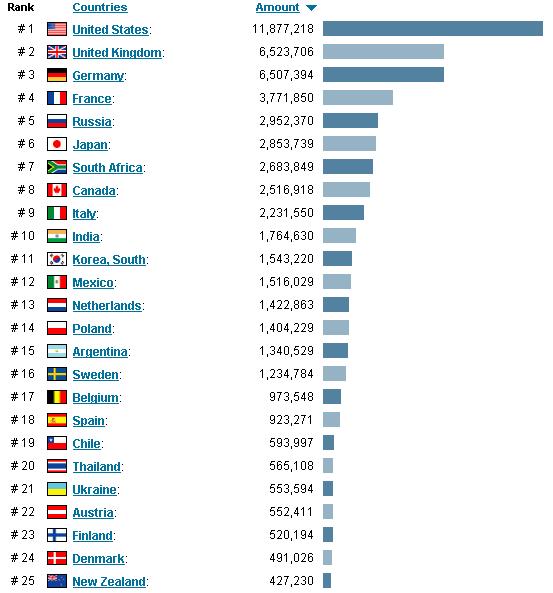 | Rank | Countries | Amount |
|---|---|---|
| # 1 | United States: | 11,877,218 |
| # 2 | United Kingdom: | 6,523,706 |
| # 3 | Germany: | 6,507,394 |
| # 4 | France: | 3,771,850 |
| # 5 | Russia: | 2,952,370 |
| # 6 | Japan: | 2,853,739 |
| # 7 | South Africa: | 2,683,849 |
| # 8 | Canada: | 2,516,918 |
| # 9 | Italy: | 2,231,550 |
| # 10 | India: | 1,764,630 |
| # 11 | Korea, South: | 1,543,220 |
| # 12 | Mexico: | 1,516,029 |
| # 13 | Netherlands: | 1,422,863 |
| # 14 | Poland: | 1,404,229 |
| # 15 | Argentina: | 1,340,529 |
| # 16 | Sweden: | 1,234,784 |
| # 17 | Belgium: | 973,548 |
| # 18 | Spain: | 923,271 |
| # 19 | Chile: | 593,997 |
| # 20 | Thailand: | 565,108 |
| # 21 | Ukraine: | 553,594 |
| # 22 | Austria: | 552,411 |
| # 23 | Finland: | 520,194 |
| # 24 | Denmark: | 491,026 |
| # 25 | New Zealand: | 427,230 |